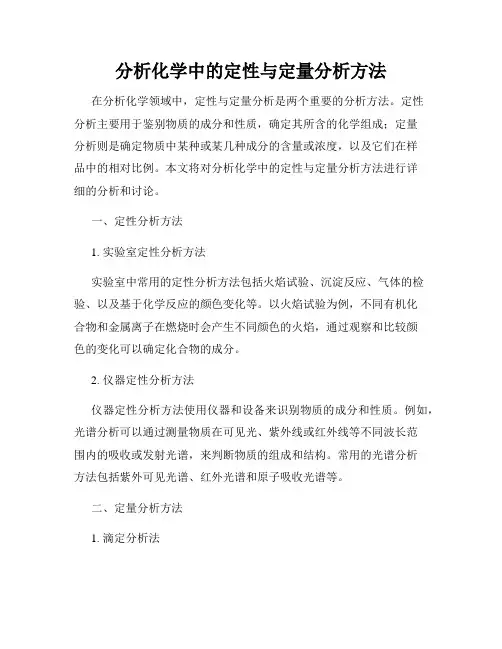 分析化学中的定性与定量分析方法

在分析化学领域中，定性与定量分析是两个重要的分析方法。定性分析主要用于鉴别物质的成分和性质，确定其所含的化学组成；定量分析则是确定物质中某种或某几种成分的含量或浓度，以及它们在样品中的相对比例。本文将对分析化学中的定性与定量分析方法进行详细的分析和讨论。

一、定性分析方法

1. 实验室定性分析方法

实验室中常用的定性分析方法包括火焰试验、沉淀反应、气体的检验、以及基于化学反应的颜色变化等。以火焰试验为例，不同有机化合物和金属离子在燃烧时会产生不同颜色的火焰，通过观察和比较颜色的变化可以确定化合物的成分。

2. 仪器定性分析方法

仪器定性分析方法使用仪器和设备来识别物质的成分和性质。例如，光谱分析可以通过测量物质在可见光、紫外线或红外线等不同波长范围内的吸收或发射光谱，来判断物质的组成和结构。常用的光谱分析方法包括紫外可见光谱、红外光谱和原子吸收光谱等。

二、定量分析方法

1. 滴定分析法